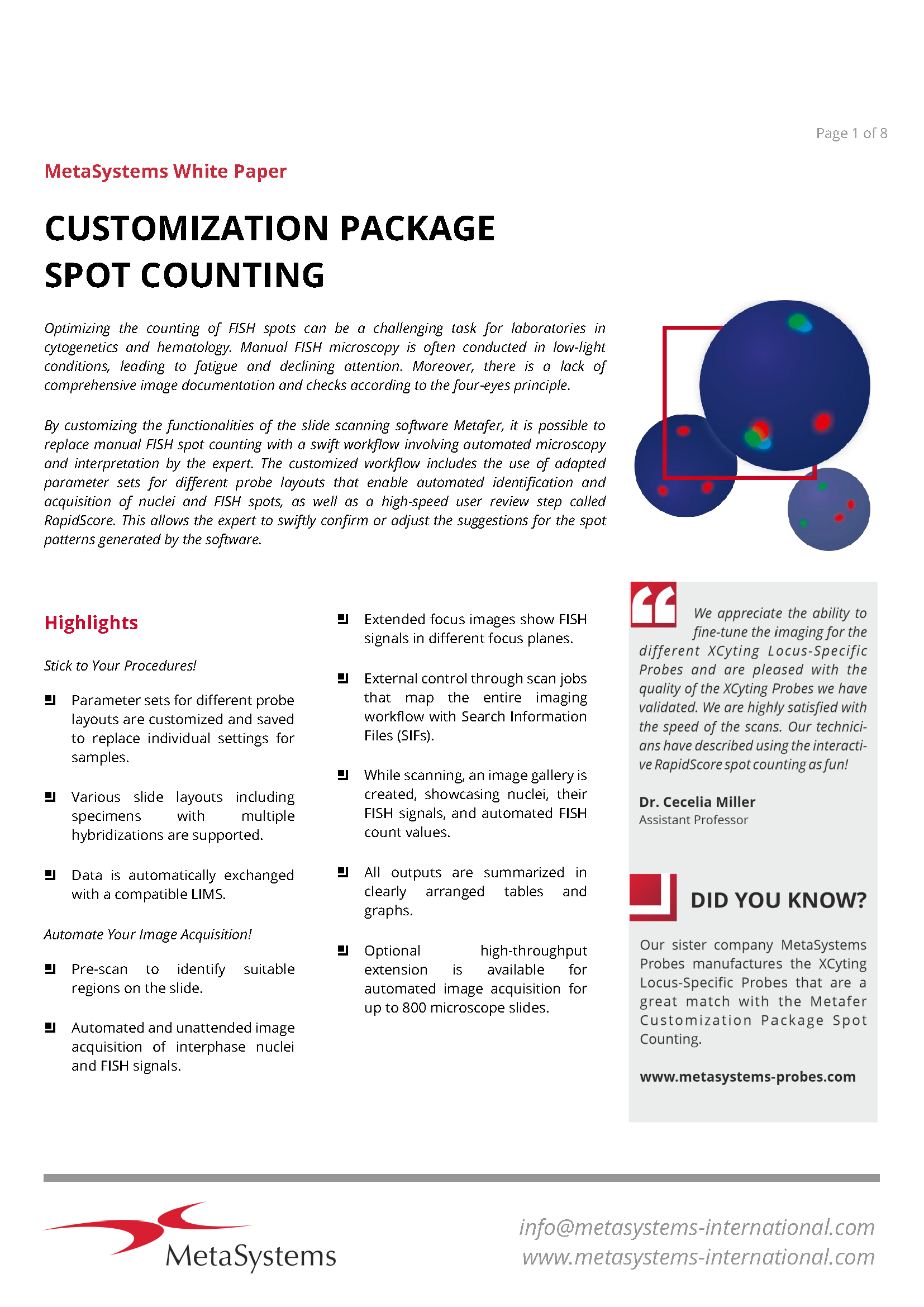 Page 1 of 8

MetaSystems White Paper

CUSTOMIZATION PACKAGE
SPOT COUNTING

Optimizing the counting of FISH spots can be a challenging task for laboratories in cytogenetics and hematology. Manual FISH microscopy is often conducted in low-light conditions, leading to fatigue and declining attention. Moreover, there is a lack of comprehensive image documentation and checks according to the four-eyes principle.

By customizing the functionalities of the slide scanning software Metafer, it is possible to replace manual FISH spot counting with a swift workflow involving automated microscopy and interpretation by the expert. The customized workflow includes the use of adapted parameter sets for different probe layouts that enable automated identification and acquisition of nuclei and FISH spots, as well as a high-speed user review step called RapidScore. This allows the expert to swiftly confirm or adjust the suggestions for the spot patterns generated by the software.

Highlights

Stick to Your Procedures!

Parameter sets for different probe layouts are customized and saved to replace individual settings for samples.

Various slide layouts including specimens with multiple hybridizations are supported.

Data is automatically exchanged with a compatible LIMS.

Automate Your Image Acquisition!

Pre-scan to identify suitable regions on the slide.

Automated and unattended image acquisition of interphase nuclei and FISH signals.

Extended focus images show FISH signals in different focus planes.

External control through scan jobs that map the entire imaging workflow with Search Information Files (SIFs).

While scanning, an image gallery is created, showcasing nuclei, their FISH signals, and automated FISH count values.

All outputs are summarized in clearly arranged tables and graphs.

Optional high-throughput extension is available for automated image acquisition for up to 800 microscope slides.

We appreciate the ability to fine-tune the imaging for the different XCyting Locus-Specific Probes and are pleased with the quality of the XCyting Probes we have validated. We are highly satisfied with the speed of the scans. Our technicians have described using the interactive RapidScore spot counting as fun!

Dr. Cecelia Miller
Assistant Professor

DID YOU KNOW?

Our sister company MetaSystems Probes manufactures the XCyting Locus-Specific Probes that are a great match with the Metafer Customization Package Spot Counting.

www.metasystems-probes.com

MetaSystems

info@metasystems-international.com
www.metasystems-international.com